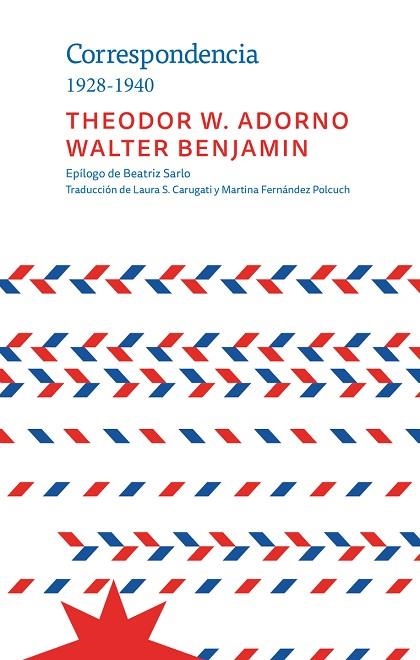 Correspondencia
1928-1940

THEODOR W. ADORNO
WALTER BENJAMIN

Epílogo de Beatriz Sarlo
Traducción de Laura S. Carugati y Martina Fernández Polcuch